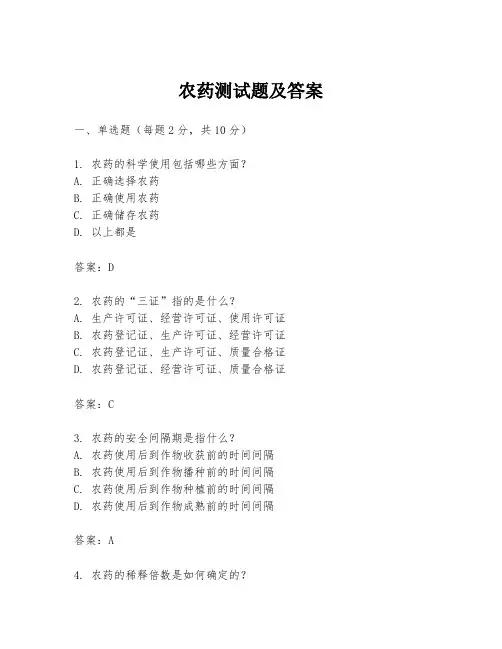 农药测试题及答案

一、单选题（每题 2 分，共 10 分）

1. 农药的科学使用包括哪些方面？
A. 正确选择农药
B. 正确使用农药
C. 正确储存农药
D. 以上都是

答案：D

2. 农药的“三证”指的是什么？
A. 生产许可证、经营许可证、使用许可证
B. 农药登记证、生产许可证、经营许可证
C. 农药登记证、生产许可证、质量合格证
D. 农药登记证、经营许可证、质量合格证

答案：C

3. 农药的安全间隔期是指什么？
A. 农药使用后到作物收获前的时间间隔
B. 农药使用后到作物播种前的时间间隔
C. 农药使用后到作物种植前的时间间隔
D. 农药使用后到作物成熟前的时间间隔

答案：A

4. 农药的稀释倍数是如何确定的？